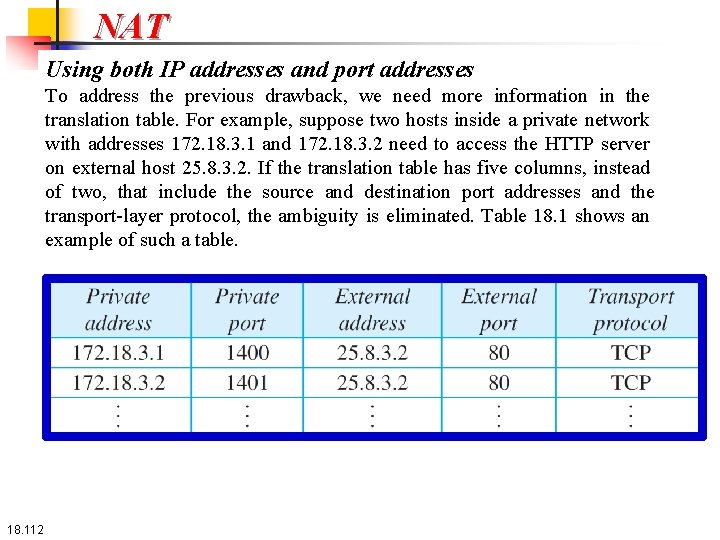 NAT

Using both IP addresses and port addresses

To address the previous drawback, we need more information in the translation table. For example, suppose two hosts inside a private network with addresses 172.18.3.1 and 172.18.3.2 need to access the HTTP server on external host 25.8.3.2. If the translation table has five columns, instead of two, that include the source and destination port addresses and the transport-layer protocol, the ambiguity is eliminated. Table 18.1 shows an example of such a table.

| Private address | Private port | External address | External port | Transport protocol |
|---|---|---|---|---|
| 172.18.3.1 | 1400 | 25.8.3.2 | 80 | TCP |
| 172.18.3.2 | 1401 | 25.8.3.2 | 80 | TCP |
| ⋮ | ⋮ | ⋮ | ⋮ | ⋮ |

18.112